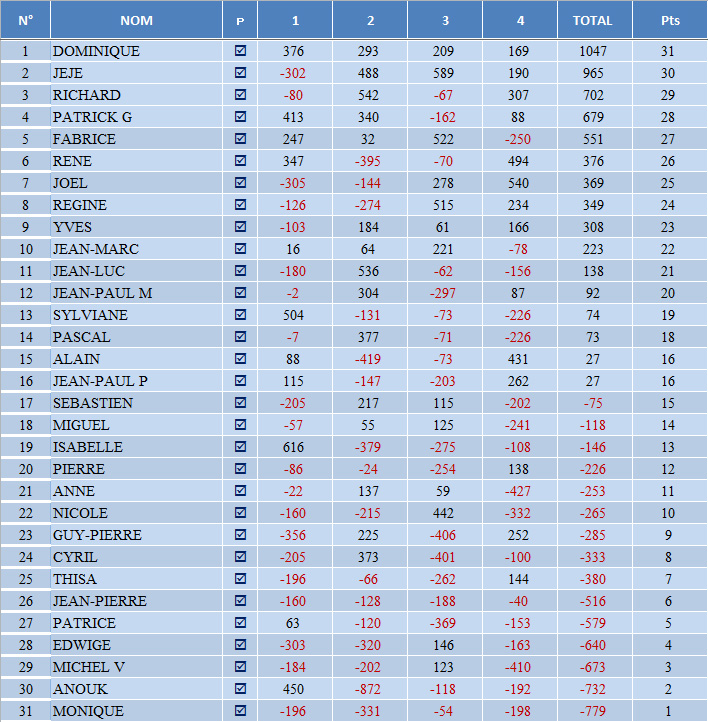 | N° | NOM | P | 1 | 2 | 3 | 4 | TOTAL | Pts |
|---|---|---|---|---|---|---|---|---|
| 1 | DOMINIQUE | ☑ | 376 | 293 | 209 | 169 | 1047 | 31 |
| 2 | JEJE | ☑ | -302 | 488 | 589 | 190 | 965 | 30 |
| 3 | RICHARD | ☑ | -80 | 542 | -67 | 307 | 702 | 29 |
| 4 | PATRICK G | ☑ | 413 | 340 | -162 | 88 | 679 | 28 |
| 5 | FABRICE | ☑ | 247 | 32 | 522 | -250 | 551 | 27 |
| 6 | RENE | ☑ | 347 | -395 | -70 | 494 | 376 | 26 |
| 7 | JOEL | ☑ | -305 | -144 | 278 | 540 | 369 | 25 |
| 8 | REGINE | ☑ | -126 | -274 | 515 | 234 | 349 | 24 |
| 9 | YVES | ☑ | -103 | 184 | 61 | 166 | 308 | 23 |
| 10 | JEAN-MARC | ☑ | 16 | 64 | 221 | -78 | 223 | 22 |
| 11 | JEAN-LUC | ☑ | -180 | 536 | -62 | -156 | 138 | 21 |
| 12 | JEAN-PAUL M | ☑ | -2 | 304 | -297 | 87 | 92 | 20 |
| 13 | SYLVIANE | ☑ | 504 | -131 | -73 | -226 | 74 | 19 |
| 14 | PASCAL | ☑ | -7 | 377 | -71 | -226 | 73 | 18 |
| 15 | ALAIN | ☑ | 88 | -419 | -73 | 431 | 27 | 16 |
| 16 | JEAN-PAUL P | ☑ | 115 | -147 | -203 | 262 | 27 | 16 |
| 17 | SEBASTIEN | ☑ | -205 | 217 | 115 | -202 | -75 | 15 |
| 18 | MIGUEL | ☑ | -57 | 55 | 125 | -241 | -118 | 14 |
| 19 | ISABELLE | ☑ | 616 | -379 | -275 | -108 | -146 | 13 |
| 20 | PIERRE | ☑ | -86 | -24 | -254 | 138 | -226 | 12 |
| 21 | ANNE | ☑ | -22 | 137 | 59 | -427 | -253 | 11 |
| 22 | NICOLE | ☑ | -160 | -215 | 442 | -332 | -265 | 10 |
| 23 | GUY-PIERRE | ☑ | -356 | 225 | -406 | 252 | -285 | 9 |
| 24 | CYRIL | ☑ | -205 | 373 | -401 | -100 | -333 | 8 |
| 25 | THISA | ☑ | -196 | -66 | -262 | 144 | -380 | 7 |
| 26 | JEAN-PIERRE | ☑ | -160 | -128 | -188 | -40 | -516 | 6 |
| 27 | PATRICE | ☑ | 63 | -120 | -369 | -153 | -579 | 5 |
| 28 | EDWIGE | ☑ | -303 | -320 | 146 | -163 | -640 | 4 |
| 29 | MICHEL V | ☑ | -184 | -202 | 123 | -410 | -673 | 3 |
| 30 | ANOUK | ☑ | 450 | -872 | -118 | -192 | -732 | 2 |
| 31 | MONIQUE | ☑ | -196 | -331 | -54 | -198 | -779 | 1 |